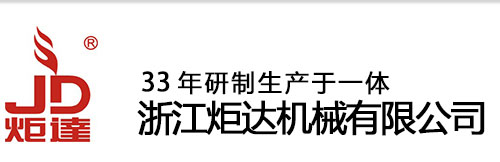 ®
JD
炬達

33 年研制生产于一体
浙江炬达机械有限公司